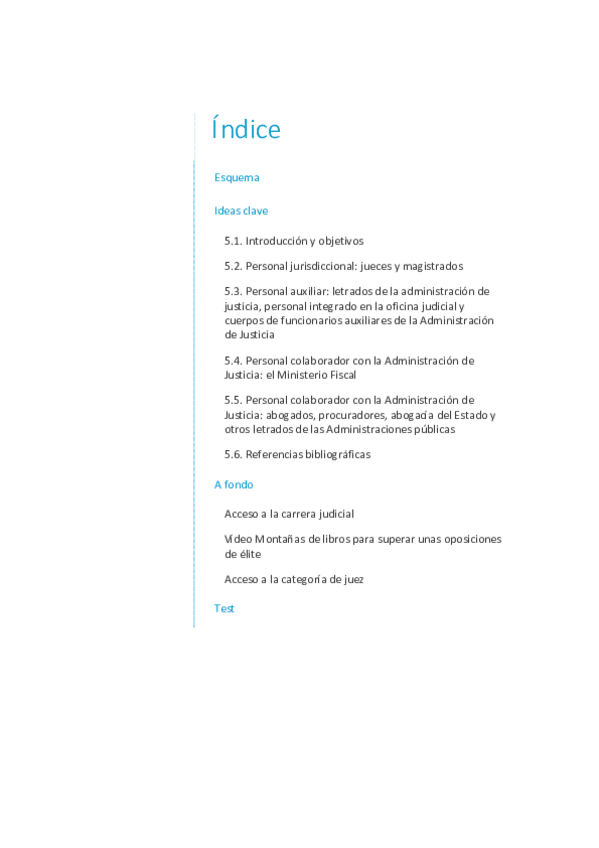 Índice

Esquema

Ideas clave

5.1. Introducción y objetivos

5.2. Personal jurisdiccional: jueces y magistrados

5.3. Personal auxiliar: letrados de la administración de justicia, personal integrado en la oficina judicial y cuerpos de funcionarios auxiliares de la Administración de Justicia

5.4. Personal colaborador con la Administración de Justicia: el Ministerio Fiscal

5.5. Personal colaborador con la Administración de Justicia: abogados, procuradores, abogacía del Estado y otros letrados de las Administraciones públicas

5.6. Referencias bibliográficas

A fondo

Acceso a la carrera judicial

Vídeo Montañas de libros para superar unas oposiciones de élite

Acceso a la categoría de juez

Test